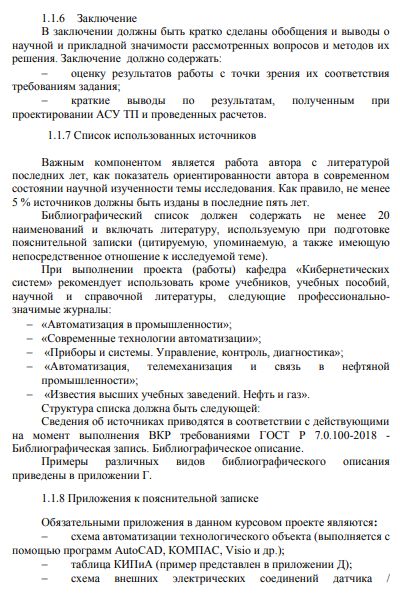 1.1.6 Заключение

В заключении должны быть кратко сделаны обобщения и выводы о научной и прикладной значимости рассмотренных вопросов и методов их решения. Заключение должно содержать:

– оценку результатов работы с точки зрения их соответствия требованиям задания;

– краткие выводы по результатам, полученным при проектировании АСУ ТП и проведенных расчетов.

1.1.7 Список использованных источников

Важным компонентом является работа автора с литературой последних лет, как показатель ориентированности автора в современном состоянии научной изученности темы исследования. Как правило, не менее 5 % источников должны быть изданы в последние пять лет.

Библиографический список должен содержать не менее 20 наименований и включать литературу, используемую при подготовке пояснительной записки (цитируемую, упоминаемую, а также имеющую непосредственное отношение к исследуемой теме).

При выполнении проекта (работы) кафедра «Кибернетических систем» рекомендует использовать кроме учебников, учебных пособий, научной и справочной литературы, следующие профессионально-значимые журналы:

– «Автоматизация в промышленности»;

– «Современные технологии автоматизации»;

– «Приборы и системы. Управление, контроль, диагностика»;

– «Автоматизация, телемеханизация и связь в нефтяной промышленности»;

– «Известия высших учебных заведений. Нефть и газ».

Структура списка должна быть следующей:

Сведения об источниках приводятся в соответствии с действующими на момент выполнения ВКР требованиями ГОСТ Р 7.0.100-2018 - Библиографическая запись. Библиографическое описание.

Примеры различных видов библиографического описания приведены в приложении Г.

1.1.8 Приложения к пояснительной записке

Обязательными приложения в данном курсовом проекте являются:

– схема автоматизации технологического объекта (выполняется с помощью программ AutoCAD, КОМПАС, Visio и др.);

– таблица КИПиА (пример представлен в приложении Д);

– схема внешних электрических соединений датчика /